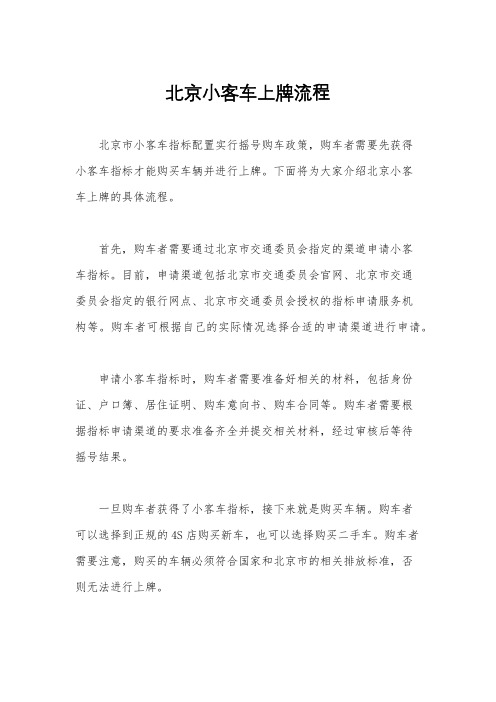 北京小客车上牌流程

北京市小客车指标配置实行摇号购车政策，购车者需要先获得小客车指标才能购买车辆并进行上牌。下面将为大家介绍北京小客车上牌的具体流程。

首先，购车者需要通过北京市交通委员会指定的渠道申请小客车指标。目前，申请渠道包括北京市交通委员会官网、北京市交通委员会指定的银行网点、北京市交通委员会授权的指标申请服务机构等。购车者可根据自己的实际情况选择合适的申请渠道进行申请。

申请小客车指标时，购车者需要准备好相关的材料，包括身份证、户口簿、居住证明、购车意向书、购车合同等。购车者需要根据指标申请渠道的要求准备齐全并提交相关材料，经过审核后等待摇号结果。

一旦购车者获得了小客车指标，接下来就是购买车辆。购车者可以选择到正规的4S店购买新车，也可以选择购买二手车。购车者需要注意，购买的车辆必须符合国家和北京市的相关排放标准，否则无法进行上牌。